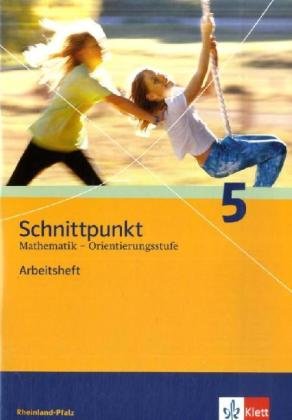 5

Schnittpunkt
Mathematik – Orientierungsstufe

Arbeitsheft

Rheinland-Pfalz

Klett